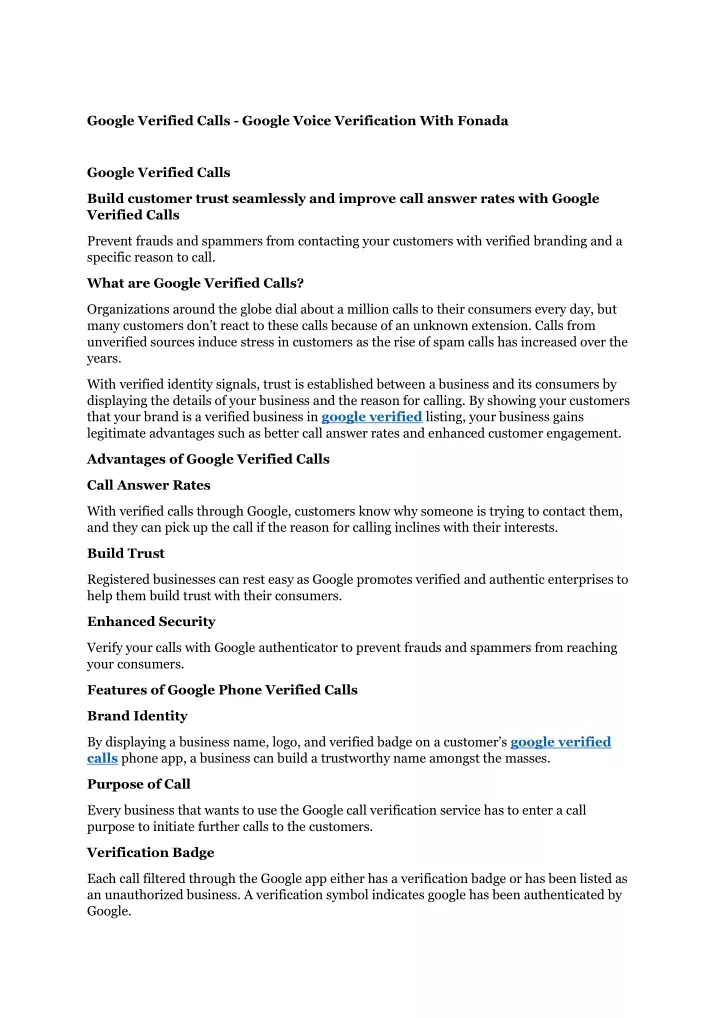 Google Verified Calls - Google Voice Verification With Fonada

Google Verified Calls

Build customer trust seamlessly and improve call answer rates with Google Verified Calls

Prevent frauds and spammers from contacting your customers with verified branding and a specific reason to call.

What are Google Verified Calls?

Organizations around the globe dial about a million calls to their consumers every day, but many customers don't react to these calls because of an unknown extension. Calls from unverified sources induce stress in customers as the rise of spam calls has increased over the years.

With verified identity signals, trust is established between a business and its consumers by displaying the details of your business and the reason for calling. By showing your customers that your brand is a verified business in google verified listing, your business gains legitimate advantages such as better call answer rates and enhanced customer engagement.

Advantages of Google Verified Calls

Call Answer Rates

With verified calls through Google, customers know why someone is trying to contact them, and they can pick up the call if the reason for calling inclines with their interests.

Build Trust

Registered businesses can rest easy as Google promotes verified and authentic enterprises to help them build trust with their consumers.

Enhanced Security

Verify your calls with Google authenticator to prevent frauds and spammers from reaching your consumers.

Features of Google Phone Verified Calls

Brand Identity

By displaying a business name, logo, and verified badge on a customer's google verified calls phone app, a business can build a trustworthy name amongst the masses.

Purpose of Call

Every business that wants to use the Google call verification service has to enter a call purpose to initiate further calls to the customers.

Verification Badge

Each call filtered through the Google app either has a verification badge or has been listed as an unauthorized business. A verification symbol indicates google has been authenticated by Google.